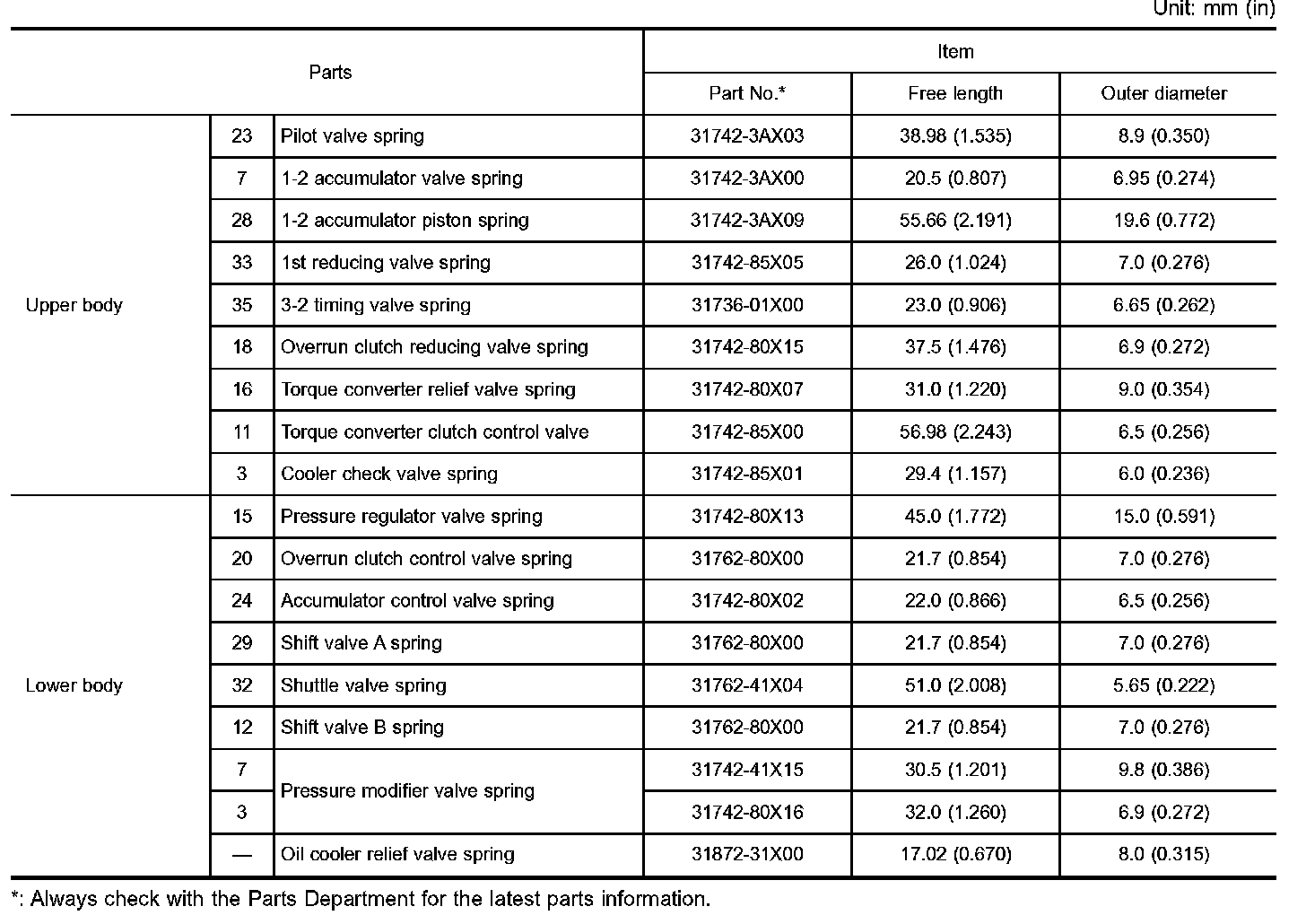 Unit: mm (in)

| Parts | | | Item | | |
|---|---|---|---|---|---|
| | | | Part No.* | Free length | Outer diameter |
| Upper body | 23 | Pilot valve spring | 31742-3AX03 | 38.98 (1.535) | 8.9 (0.350) |
| | 7 | 1-2 accumulator valve spring | 31742-3AX00 | 20.5 (0.807) | 6.95 (0.274) |
| | 28 | 1-2 accumulator piston spring | 31742-3AX09 | 55.66 (2.191) | 19.6 (0.772) |
| | 33 | 1st reducing valve spring | 31742-85X05 | 26.0 (1.024) | 7.0 (0.276) |
| | 35 | 3-2 timing valve spring | 31736-01X00 | 23.0 (0.906) | 6.65 (0.262) |
| | 18 | Overrun clutch reducing valve spring | 31742-80X15 | 37.5 (1.476) | 6.9 (0.272) |
| | 16 | Torque converter relief valve spring | 31742-80X07 | 31.0 (1.220) | 9.0 (0.354) |
| | 11 | Torque converter clutch control valve | 31742-85X00 | 56.98 (2.243) | 6.5 (0.256) |
| | 3 | Cooler check valve spring | 31742-85X01 | 29.4 (1.157) | 6.0 (0.236) |
| Lower body | 15 | Pressure regulator valve spring | 31742-80X13 | 45.0 (1.772) | 15.0 (0.591) |
| | 20 | Overrun clutch control valve spring | 31762-80X00 | 21.7 (0.854) | 7.0 (0.276) |
| | 24 | Accumulator control valve spring | 31742-80X02 | 22.0 (0.866) | 6.5 (0.256) |
| | 29 | Shift valve A spring | 31762-80X00 | 21.7 (0.854) | 7.0 (0.276) |
| | 32 | Shuttle valve spring | 31762-41X04 | 51.0 (2.008) | 5.65 (0.222) |
| | 12 | Shift valve B spring | 31762-80X00 | 21.7 (0.854) | 7.0 (0.276) |
| | 7 | Pressure modifier valve spring | 31742-41X15 | 30.5 (1.201) | 9.8 (0.386) |
| | 3 | | 31742-80X16 | 32.0 (1.260) | 6.9 (0.272) |
| | — | Oil cooler relief valve spring | 31872-31X00 | 17.02 (0.670) | 8.0 (0.315) |

*: Always check with the Parts Department for the latest parts information.